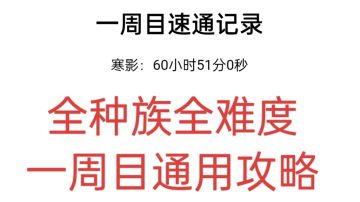 一周目速通记录

寒影：60小时51分0秒

全种族全难度
一周目通用攻略